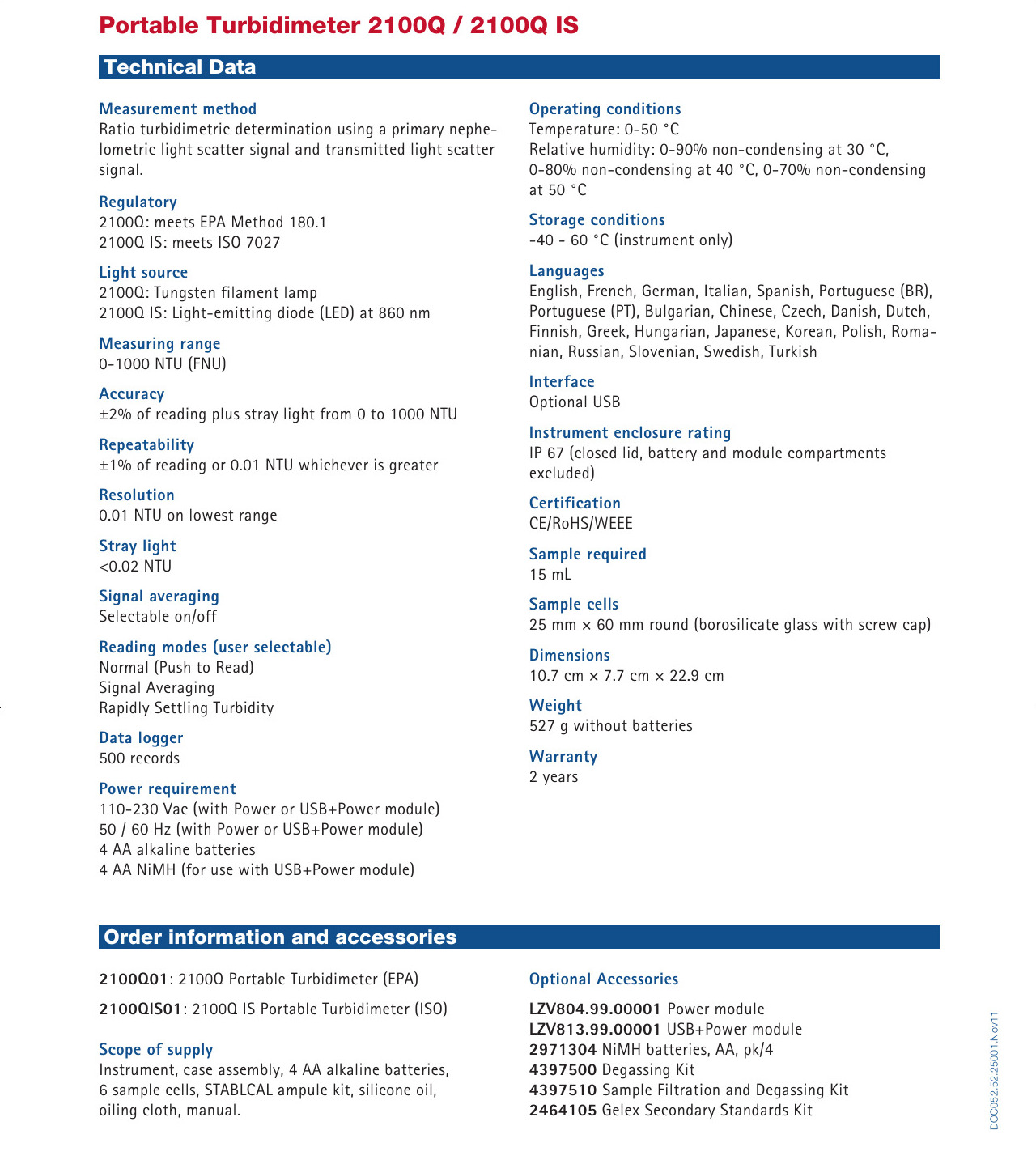 Portable Turbidimeter 2100Q / 2100Q IS

Technical Data

Measurement method
Ratio turbidimetric determination using a primary nephelometric light scatter signal and transmitted light scatter signal.

Regulatory
2100Q: meets EPA Method 180.1
2100Q IS: meets ISO 7027

Light source
2100Q: Tungsten filament lamp
2100Q IS: Light-emitting diode (LED) at 860 nm

Measuring range
0-1000 NTU (FNU)

Accuracy
±2% of reading plus stray light from 0 to 1000 NTU

Repeatability
±1% of reading or 0.01 NTU whichever is greater

Resolution
0.01 NTU on lowest range

Stray light
<0.02 NTU

Signal averaging
Selectable on/off

Reading modes (user selectable)
Normal (Push to Read)
Signal Averaging
Rapidly Settling Turbidity

Data logger
500 records

Power requirement
110-230 Vac (with Power or USB+Power module)
50 / 60 Hz (with Power or USB+Power module)
4 AA alkaline batteries
4 AA NiMH (for use with USB+Power module)

Operating conditions
Temperature: 0-50 °C
Relative humidity: 0-90% non-condensing at 30 °C, 0-80% non-condensing at 40 °C, 0-70% non-condensing at 50 °C

Storage conditions
-40 - 60 °C (instrument only)

Languages
English, French, German, Italian, Spanish, Portuguese (BR), Portuguese (PT), Bulgarian, Chinese, Czech, Danish, Dutch, Finnish, Greek, Hungarian, Japanese, Korean, Polish, Romanian, Russian, Slovenian, Swedish, Turkish

Interface
Optional USB

Instrument enclosure rating
IP 67 (closed lid, battery and module compartments excluded)

Certification
CE/RoHS/WEEE

Sample required
15 mL

Sample cells
25 mm × 60 mm round (borosilicate glass with screw cap)

Dimensions
10.7 cm × 7.7 cm × 22.9 cm

Weight
527 g without batteries

Warranty
2 years

Order information and accessories

2100Q01: 2100Q Portable Turbidimeter (EPA)

2100QIS01: 2100Q IS Portable Turbidimeter (ISO)

Scope of supply
Instrument, case assembly, 4 AA alkaline batteries, 6 sample cells, STABLCAL ampule kit, silicone oil, oiling cloth, manual.

Optional Accessories

LZV804.99.00001 Power module
LZV813.99.00001 USB+Power module
2971304 NiMH batteries, AA, pk/4
4397500 Degassing Kit
4397510 Sample Filtration and Degassing Kit
2464105 Gelex Secondary Standards Kit

DOC052.52.25001.Nov11